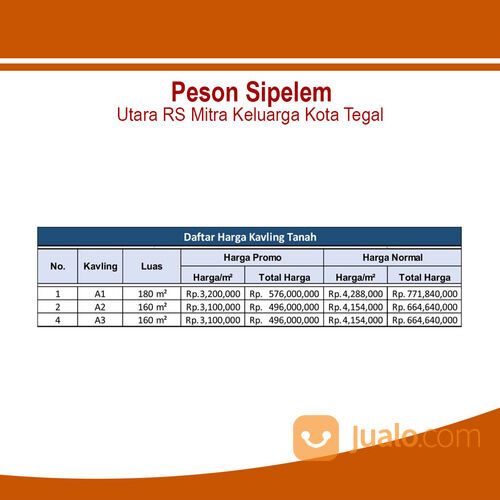 Peson Sipelem
Utara RS Mitra Keluarga Kota Tegal

Daftar Harga Kavling Tanah

| No. | Kavling | Luas | Harga Promo Harga/m² | Harga Promo Total Harga | Harga Normal Harga/m² | Harga Normal Total Harga |
|---|---|---|---|---|---|---|
| 1 | A1 | 180 m² | Rp.3,200,000 | Rp. 576,000,000 | Rp.4,288,000 | Rp. 771,840,000 |
| 2 | A2 | 160 m² | Rp.3,100,000 | Rp. 496,000,000 | Rp.4,154,000 | Rp. 664,640,000 |
| 4 | A3 | 160 m² | Rp.3,100,000 | Rp. 496,000,000 | Rp.4,154,000 | Rp. 664,640,000 |

Jualo.com